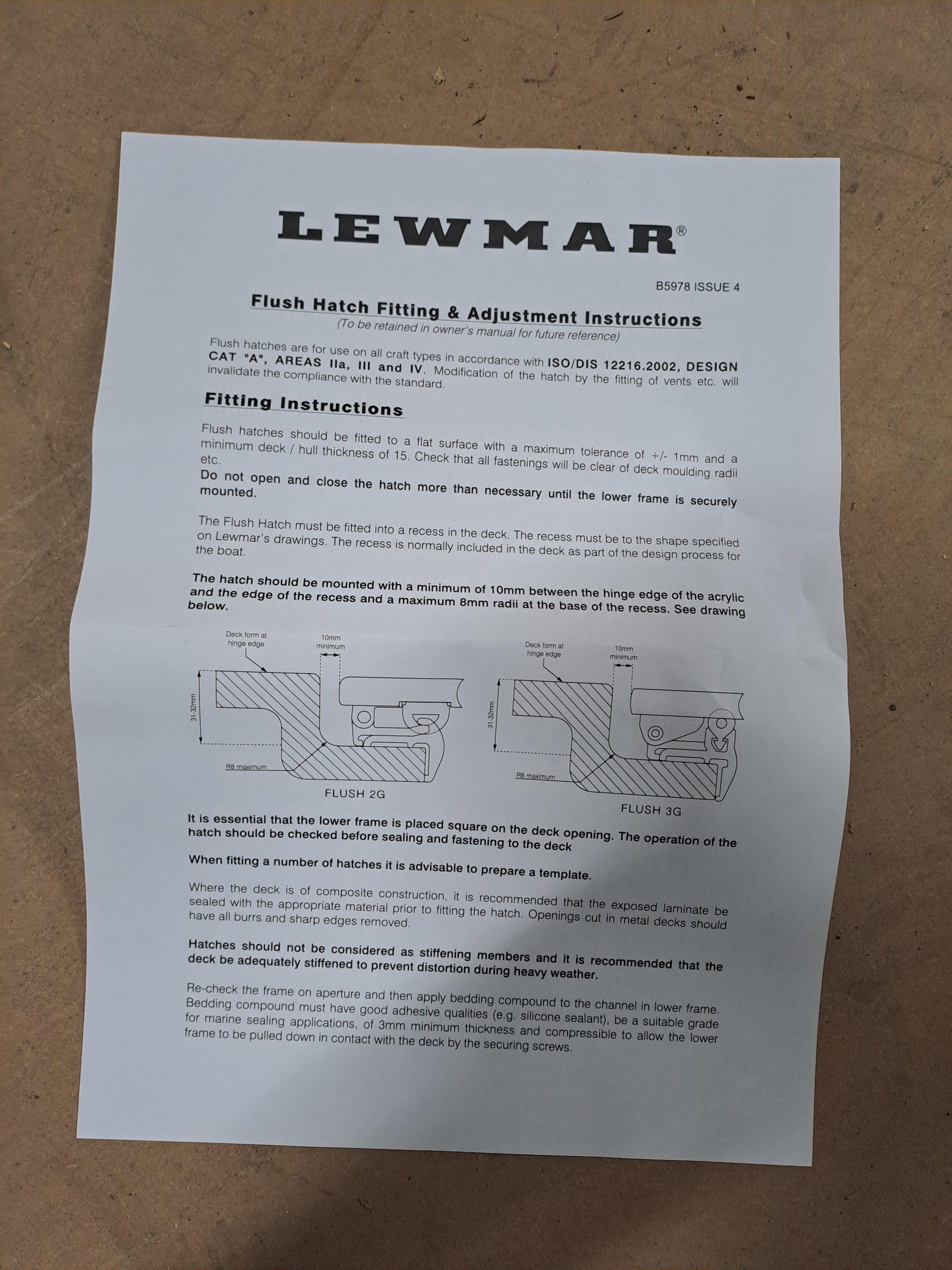 LEWMAR®

B5978 ISSUE 4

Flush Hatch Fitting & Adjustment Instructions
(To be retained in owner's manual for future reference)

Flush hatches are for use on all craft types in accordance with ISO/DIS 12216.2002, DESIGN CAT "A", AREAS IIa, III and IV. Modification of the hatch by the fitting of vents etc. will invalidate the compliance with the standard.

Fitting Instructions

Flush hatches should be fitted to a flat surface with a maximum tolerance of +/- 1mm and a minimum deck / hull thickness of 15. Check that all fastenings will be clear of deck moulding radii etc.

Do not open and close the hatch more than necessary until the lower frame is securely mounted.

The Flush Hatch must be fitted into a recess in the deck. The recess must be to the shape specified on Lewmar's drawings. The recess is normally included in the deck as part of the design process for the boat.

The hatch should be mounted with a minimum of 10mm between the hinge edge of the acrylic and the edge of the recess and a maximum 8mm radii at the base of the recess. See drawing below.

Deck form at hinge edge
10mm minimum
31-32mm
R8 maximum
FLUSH 2G

Deck form at hinge edge
10mm minimum
31-32mm
R8 maximum
FLUSH 3G

It is essential that the lower frame is placed square on the deck opening. The operation of the hatch should be checked before sealing and fastening to the deck

When fitting a number of hatches it is advisable to prepare a template.

Where the deck is of composite construction, it is recommended that the exposed laminate be sealed with the appropriate material prior to fitting the hatch. Openings cut in metal decks should have all burrs and sharp edges removed.

Hatches should not be considered as stiffening members and it is recommended that the deck be adequately stiffened to prevent distortion during heavy weather.

Re-check the frame on aperture and then apply bedding compound to the channel in lower frame. Bedding compound must have good adhesive qualities (e.g. silicone sealant), be a suitable grade for marine sealing applications, of 3mm minimum thickness and compressible to allow the lower frame to be pulled down in contact with the deck by the securing screws.